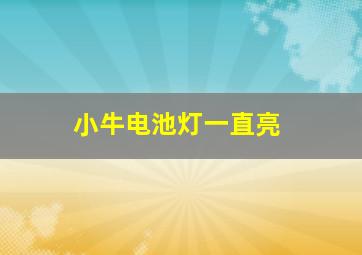 小牛电池灯一直亮